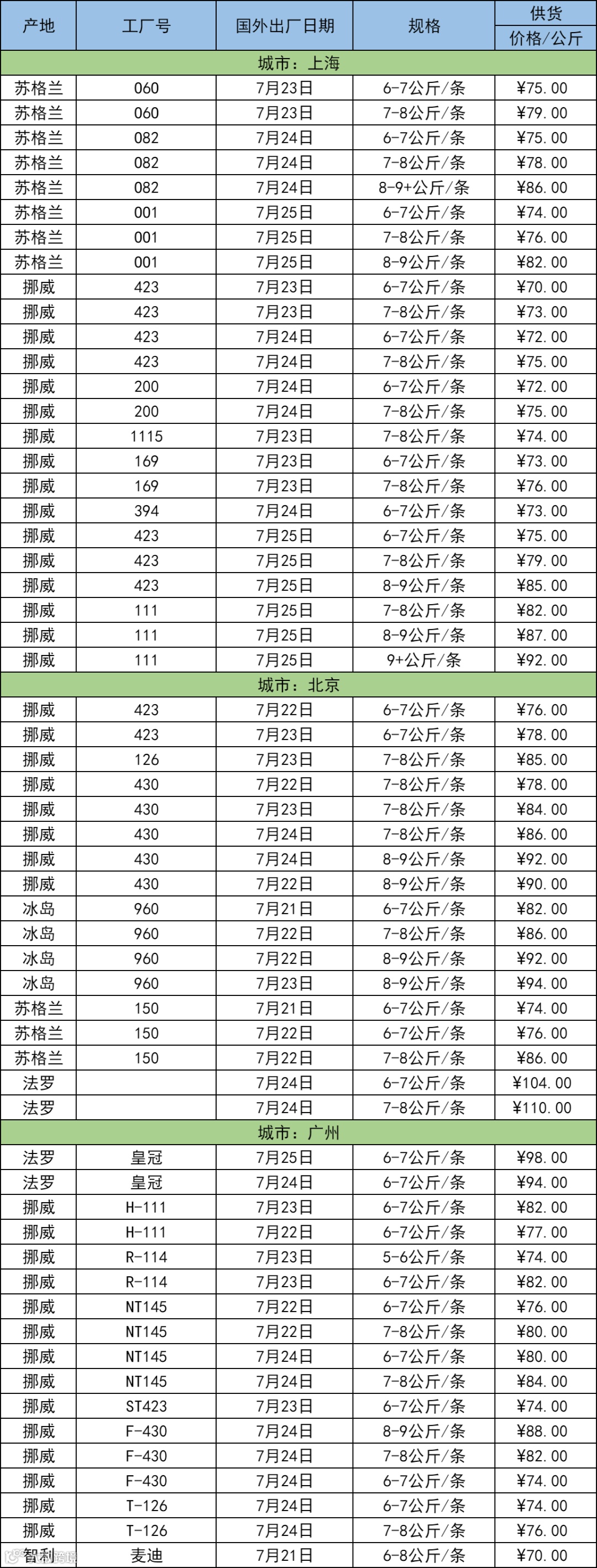 | 产地 | 工厂号 | 国外出厂日期 | 规格 | 供货 价格/公斤 |
|---|---|---|---|---|
| 城市：上海 | | | | |
| 苏格兰 | 060 | 7月23日 | 6-7公斤/条 | ¥75.00 |
| 苏格兰 | 060 | 7月23日 | 7-8公斤/条 | ¥79.00 |
| 苏格兰 | 082 | 7月24日 | 6-7公斤/条 | ¥75.00 |
| 苏格兰 | 082 | 7月24日 | 7-8公斤/条 | ¥78.00 |
| 苏格兰 | 082 | 7月24日 | 8-9+公斤/条 | ¥86.00 |
| 苏格兰 | 001 | 7月25日 | 6-7公斤/条 | ¥74.00 |
| 苏格兰 | 001 | 7月25日 | 7-8公斤/条 | ¥76.00 |
| 苏格兰 | 001 | 7月25日 | 8-9公斤/条 | ¥82.00 |
| 挪威 | 423 | 7月23日 | 6-7公斤/条 | ¥70.00 |
| 挪威 | 423 | 7月23日 | 7-8公斤/条 | ¥73.00 |
| 挪威 | 423 | 7月24日 | 6-7公斤/条 | ¥72.00 |
| 挪威 | 423 | 7月24日 | 7-8公斤/条 | ¥75.00 |
| 挪威 | 200 | 7月24日 | 6-7公斤/条 | ¥72.00 |
| 挪威 | 200 | 7月24日 | 7-8公斤/条 | ¥75.00 |
| 挪威 | 1115 | 7月23日 | 7-8公斤/条 | ¥74.00 |
| 挪威 | 169 | 7月23日 | 6-7公斤/条 | ¥73.00 |
| 挪威 | 169 | 7月23日 | 7-8公斤/条 | ¥76.00 |
| 挪威 | 394 | 7月24日 | 6-7公斤/条 | ¥73.00 |
| 挪威 | 423 | 7月25日 | 6-7公斤/条 | ¥75.00 |
| 挪威 | 423 | 7月25日 | 7-8公斤/条 | ¥79.00 |
| 挪威 | 423 | 7月25日 | 8-9公斤/条 | ¥85.00 |
| 挪威 | 111 | 7月25日 | 7-8公斤/条 | ¥82.00 |
| 挪威 | 111 | 7月25日 | 8-9公斤/条 | ¥87.00 |
| 挪威 | 111 | 7月25日 | 9+公斤/条 | ¥92.00 |
| 城市：北京 | | | | |
| 挪威 | 423 | 7月22日 | 6-7公斤/条 | ¥76.00 |
| 挪威 | 423 | 7月23日 | 6-7公斤/条 | ¥78.00 |
| 挪威 | 126 | 7月23日 | 7-8公斤/条 | ¥85.00 |
| 挪威 | 430 | 7月22日 | 7-8公斤/条 | ¥78.00 |
| 挪威 | 430 | 7月23日 | 7-8公斤/条 | ¥84.00 |
| 挪威 | 430 | 7月24日 | 7-8公斤/条 | ¥86.00 |
| 挪威 | 430 | 7月24日 | 8-9公斤/条 | ¥92.00 |
| 挪威 | 430 | 7月22日 | 8-9公斤/条 | ¥90.00 |
| 冰岛 | 960 | 7月21日 | 6-7公斤/条 | ¥82.00 |
| 冰岛 | 960 | 7月22日 | 7-8公斤/条 | ¥86.00 |
| 冰岛 | 960 | 7月22日 | 8-9公斤/条 | ¥92.00 |
| 冰岛 | 960 | 7月23日 | 8-9公斤/条 | ¥94.00 |
| 苏格兰 | 150 | 7月21日 | 6-7公斤/条 | ¥74.00 |
| 苏格兰 | 150 | 7月22日 | 6-7公斤/条 | ¥76.00 |
| 苏格兰 | 150 | 7月22日 | 7-8公斤/条 | ¥86.00 |
| 法罗 | | 7月24日 | 6-7公斤/条 | ¥104.00 |
| 法罗 | | 7月24日 | 7-8公斤/条 | ¥110.00 |
| 城市：广州 | | | | |
| 法罗 | 皇冠 | 7月25日 | 6-7公斤/条 | ¥98.00 |
| 法罗 | 皇冠 | 7月24日 | 6-7公斤/条 | ¥94.00 |
| 挪威 | H-111 | 7月23日 | 6-7公斤/条 | ¥82.00 |
| 挪威 | H-111 | 7月22日 | 6-7公斤/条 | ¥77.00 |
| 挪威 | R-114 | 7月23日 | 5-6公斤/条 | ¥74.00 |
| 挪威 | R-114 | 7月23日 | 6-7公斤/条 | ¥82.00 |
| 挪威 | NT145 | 7月22日 | 6-7公斤/条 | ¥76.00 |
| 挪威 | NT145 | 7月22日 | 7-8公斤/条 | ¥80.00 |
| 挪威 | NT145 | 7月24日 | 6-7公斤/条 | ¥80.00 |
| 挪威 | NT145 | 7月24日 | 7-8公斤/条 | ¥84.00 |
| 挪威 | ST423 | 7月23日 | 6-7公斤/条 | ¥74.00 |
| 挪威 | F-430 | 7月24日 | 8-9公斤/条 | ¥88.00 |
| 挪威 | F-430 | 7月24日 | 7-8公斤/条 | ¥82.00 |
| 挪威 | F-430 | 7月24日 | 6-7公斤/条 | ¥74.00 |
| 挪威 | T-126 | 7月24日 | 6-7公斤/条 | ¥74.00 |
| 挪威 | T-126 | 7月24日 | 7-8公斤/条 | ¥76.00 |
| 智利 | 麦迪 | 7月21日 | 6-8公斤/条 | ¥70.00 |